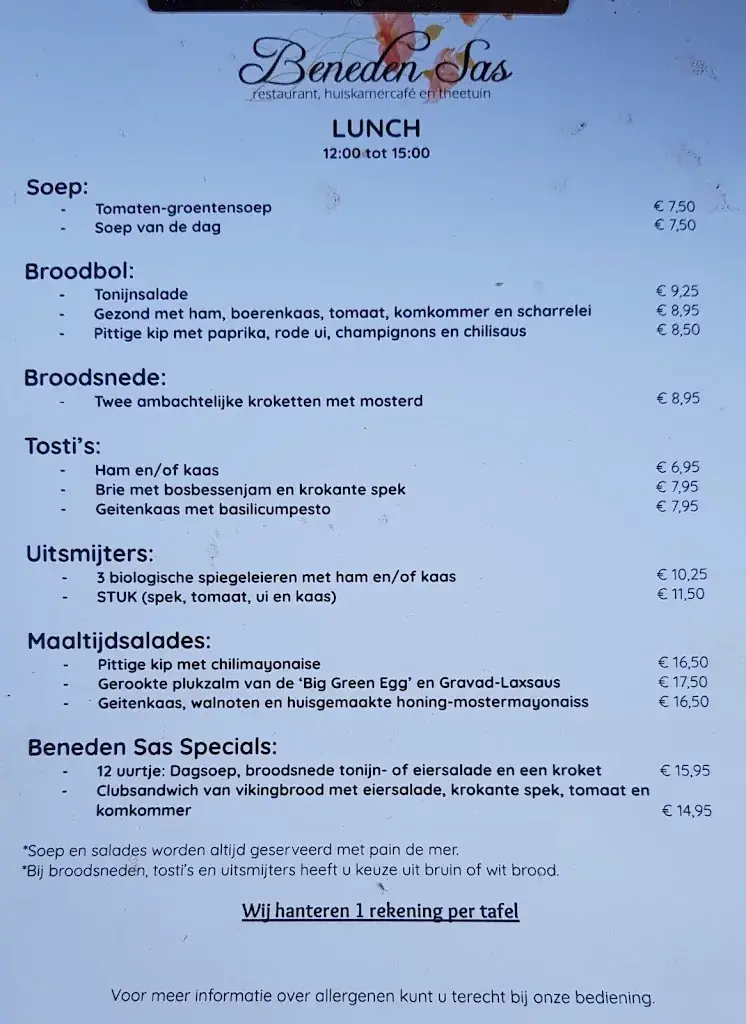 Beneden Sas
restaurant, huiskamercafé en theetuin

LUNCH
12:00 tot 15:00

Soep:
- Tomaten-groentensoep € 7,50
- Soep van de dag € 7,50

Broodbol:
- Tonijnsalade € 9,25
- Gezond met ham, boerenkaas, tomaat, komkommer en scharrelei € 8,95
- Pittige kip met paprika, rode ui, champignons en chilisaus € 8,50

Broodsnede:
- Twee ambachtelijke kroketten met mosterd € 8,95

Tosti's:
- Ham en/of kaas € 6,95
- Brie met bosbessenjam en krokante spek € 7,95
- Geitenkaas met basilicumpesto € 7,95

Uitsmijters:
- 3 biologische spiegeleieren met ham en/of kaas € 10,25
- STUK (spek, tomaat, ui en kaas) € 11,50

Maaltijdsalades:
- Pittige kip met chilimayonaise € 16,50
- Gerookte plukzalm van de 'Big Green Egg' en Gravad-Laxsaus € 17,50
- Geitenkaas, walnoten en huisgemaakte honing-mostermayonaiss € 16,50

Beneden Sas Specials:
- 12 uurtje: Dagsoep, broodsnede tonijn- of eiersalade en een kroket € 15,95
- Clubsandwich van vikingbrood met eiersalade, krokante spek, tomaat en komkommer € 14,95

*Soep en salades worden altijd geserveerd met pain de mer.
*Bij broodsneden, tosti's en uitsmijters heeft u keuze uit bruin of wit brood.

Wij hanteren 1 rekening per tafel

Voor meer informatie over allergenen kunt u terecht bij onze bediening.